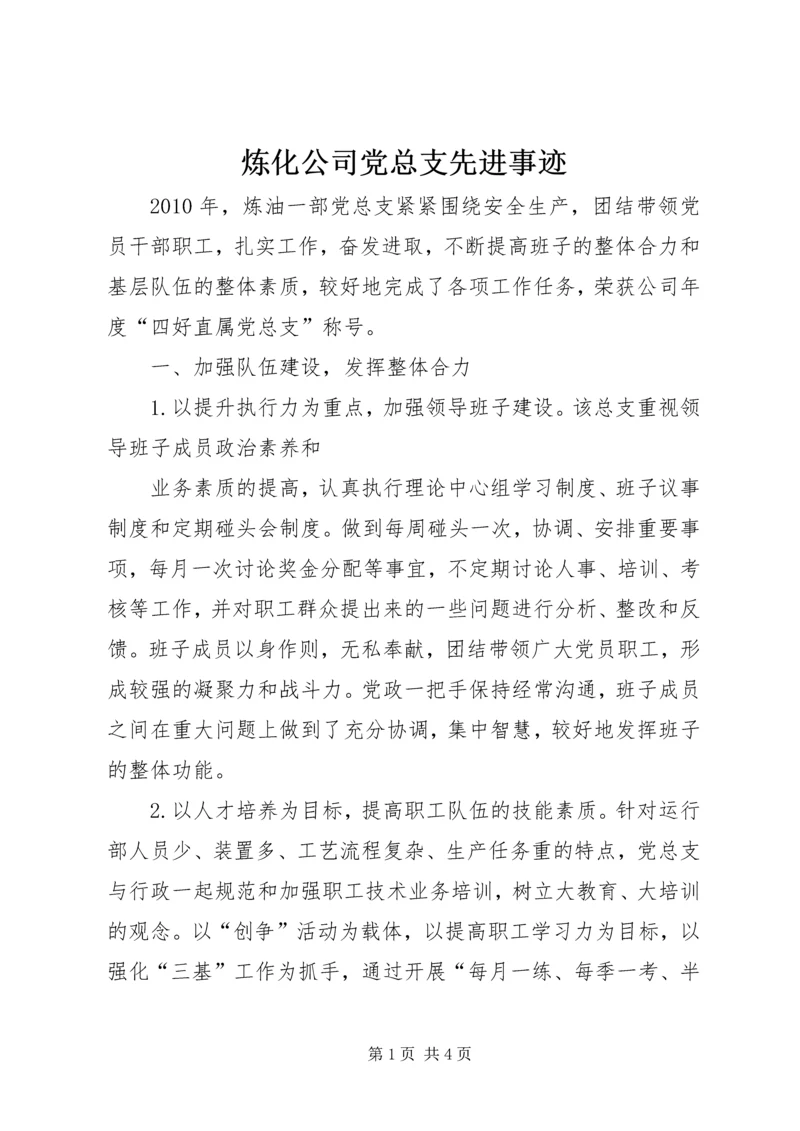 炼化公司党总支先进事迹

2010年，炼油一部党总支紧紧围绕安全生产，团结带领党员干部职工，扎实工作，奋发进取，不断提高班子的整体合力和基层队伍的整体素质，较好地完成了各项工作任务，荣获公司年度“四好直属党总支”称号。

一、加强队伍建设，发挥整体合力

1.以提升执行力为重点，加强领导班子建设。该总支重视领导班子成员政治素养和

业务素质的提高，认真执行理论中心组学习制度、班子议事制度和定期碰头会制度。做到每周碰头一次，协调、安排重要事项，每月一次讨论奖金分配等事宜，不定期讨论人事、培训、考核等工作，并对职工群众提出来的一些问题进行分析、整改和反馈。班子成员以身作则，无私奉献，团结带领广大党员职工，形成较强的凝聚力和战斗力。党政一把手保持经常沟通，班子成员之间在重大问题上做到了充分协调，集中智慧，较好地发挥班子的整体功能。

2.以人才培养为目标，提高职工队伍的技能素质。针对运行部人员少、装置多、工艺流程复杂、生产任务重的特点，党总支与行政一起规范和加强职工技术业务培训，树立大教育、大培训的观念。以“创争”活动为载体，以提高职工学习力为目标，以强化“三基”工作为抓手，通过开展“每月一练、每季一考、半

第1页 共4页